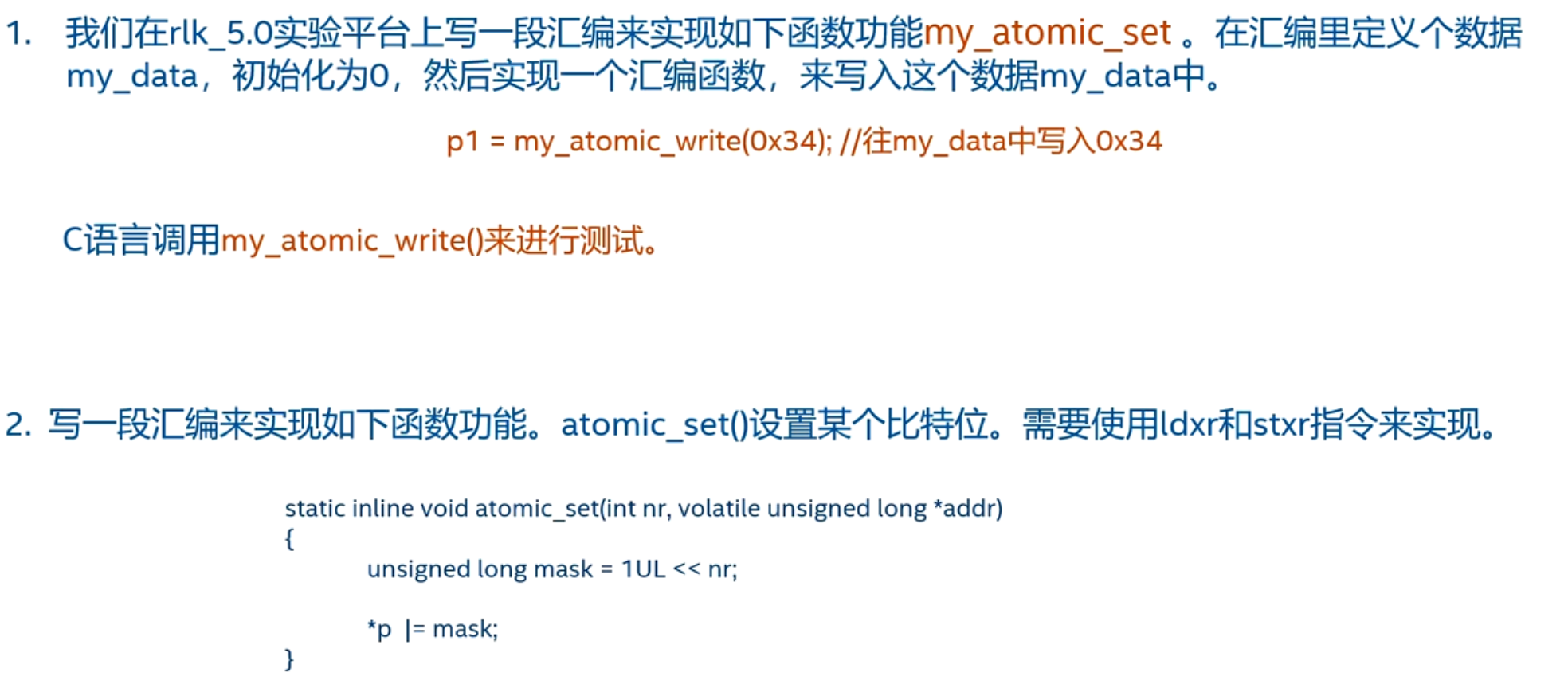 1. 我们在rlk_5.0实验平台上写一段汇编来实现如下函数功能my_atomic_set。在汇编里定义个数据my_data，初始化为0，然后实现一个汇编函数，来写入这个数据my_data中。

p1 = my_atomic_write(0x34); //往my_data中写入0x34

C语言调用my_atomic_write()来进行测试。

2. 写一段汇编来实现如下函数功能。atomic_set()设置某个比特位。需要使用ldxr和stxr指令来实现。

static inline void atomic_set(int nr, volatile unsigned long *addr)
{
unsigned long mask = 1UL << nr;

*p |= mask;
}